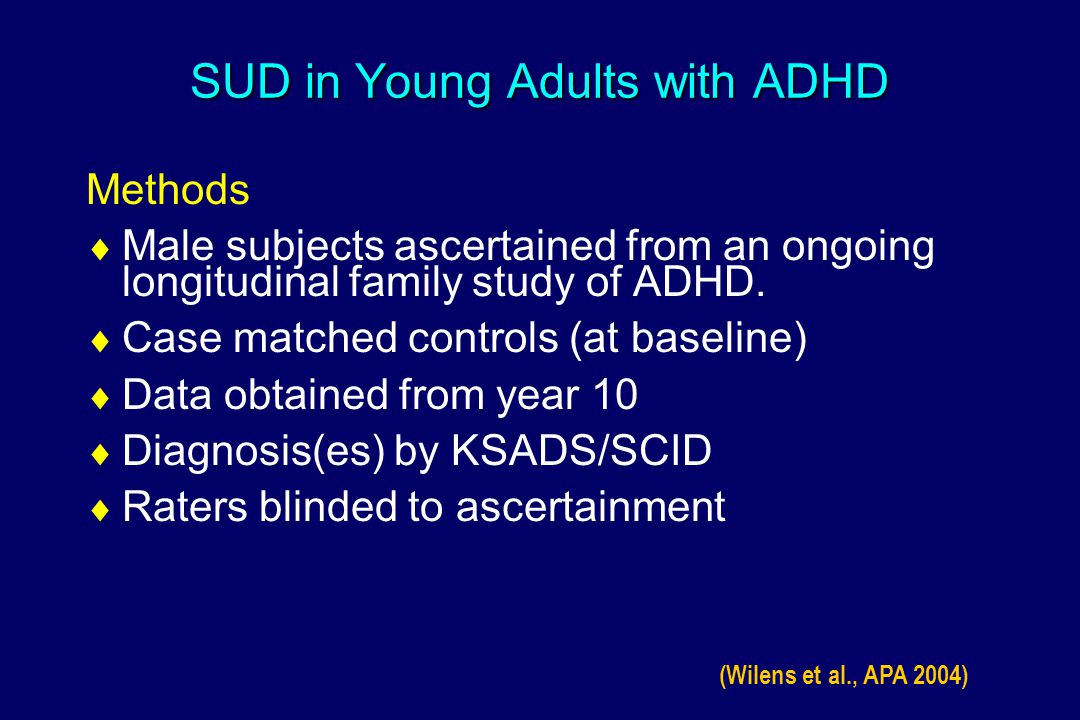 SUD in Young Adults with ADHD

Methods

♦ Male subjects ascertained from an ongoing longitudinal family study of ADHD.

♦ Case matched controls (at baseline)

♦ Data obtained from year 10

♦ Diagnosis(es) by KSADS/SCID

♦ Raters blinded to ascertainment

(Wilens et al., APA 2004)